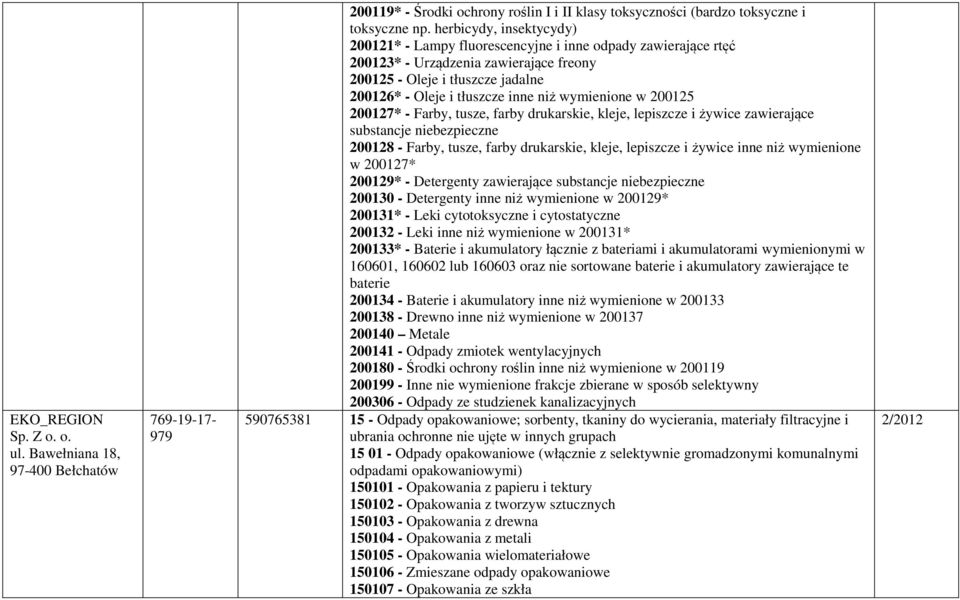 | | | | | |
|---|---|---|---|---|
| | | | 200119* - Środki ochrony roślin I i II klasy toksyczności (bardzo toksyczne i toksyczne np. herbicydy, insektycydy) 200121* - Lampy fluorescencyjne i inne odpady zawierające rtęć 200123* - Urządzenia zawierające freony 200125 - Oleje i tłuszcze jadalne 200126* - Oleje i tłuszcze inne niż wymienione w 200125 200127* - Farby, tusze, farby drukarskie, kleje, lepiszcze i żywice zawierające substancje niebezpieczne 200128 - Farby, tusze, farby drukarskie, kleje, lepiszcze i żywice inne niż wymienione w 200127* 200129* - Detergenty zawierające substancje niebezpieczne 200130 - Detergenty inne niż wymienione w 200129* 200131* - Leki cytotoksyczne i cytostatyczne 200132 - Leki inne niż wymienione w 200131* 200133* - Baterie i akumulatory łącznie z bateriami i akumulatorami wymienionymi w 160601, 160602 lub 160603 oraz nie sortowane baterie i akumulatory zawierające te baterie 200134 - Baterie i akumulatory inne niż wymienione w 200133 200138 - Drewno inne niż wymienione w 200137 200140 – Metale 200141 - Odpady zmiotek wentylacyjnych 200180 - Środki ochrony roślin inne niż wymienione w 200119 200199 - Inne nie wymienione frakcje zbierane w sposób selektywny 200306 - Odpady ze studzienek kanalizacyjnych | |
| EKO_REGION Sp. Z o. o. ul. Bawełniana 18, 97-400 Bełchatów | 769-19-17-979 | 590765381 | 15 - Odpady opakowaniowe; sorbenty, tkaniny do wycierania, materiały filtracyjne i ubrania ochronne nie ujęte w innych grupach 15 01 - Odpady opakowaniowe (włącznie z selektywnie gromadzonymi komunalnymi odpadami opakowaniowymi) 150101 - Opakowania z papieru i tektury 150102 - Opakowania z tworzyw sztucznych 150103 - Opakowania z drewna 150104 - Opakowania z metali 150105 - Opakowania wielomateriałowe 150106 - Zmieszane odpady opakowaniowe 150107 - Opakowania ze szkła | 2/2012 |